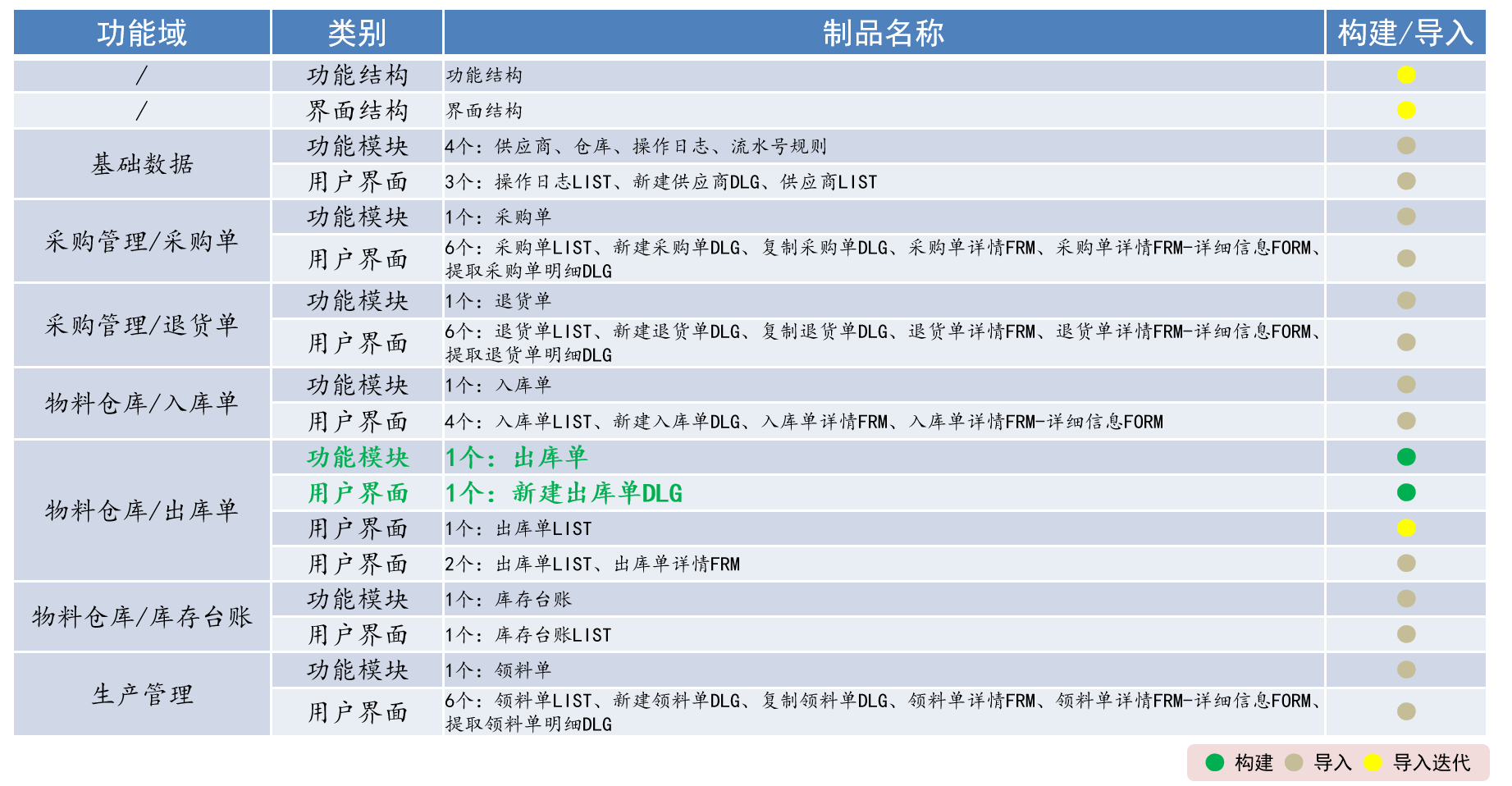 | 功能域 | 类别 | 制品名称 | 构建/导入 |
|---|---|---|---|
| / | 功能结构 | 功能结构 | |
| / | 界面结构 | 界面结构 | |
| 基础数据 | 功能模块 | 4个：供应商、仓库、操作日志、流水号规则 | |
| | 用户界面 | 3个：操作日志LIST、新建供应商DLG、供应商LIST | |
| 采购管理/采购单 | 功能模块 | 1个：采购单 | |
| | 用户界面 | 6个：采购单LIST、新建采购单DLG、复制采购单DLG、采购单详情FRM、采购单详情FRM-详细信息FORM、提取采购单明细DLG | |
| 采购管理/退货单 | 功能模块 | 1个：退货单 | |
| | 用户界面 | 6个：退货单LIST、新建退货单DLG、复制退货单DLG、退货单详情FRM、退货单详情FRM-详细信息FORM、提取退货单明细DLG | |
| 物料仓库/入库单 | 功能模块 | 1个：入库单 | |
| | 用户界面 | 4个：入库单LIST、新建入库单DLG、入库单详情FRM、入库单详情FRM-详细信息FORM | |
| 物料仓库/出库单 | 功能模块 | 1个：出库单 | |
| | 用户界面 | 1个：新建出库单DLG | |
| | 用户界面 | 1个：出库单LIST | |
| | 用户界面 | 2个：出库单LIST、出库单详情FRM | |
| 物料仓库/库存台账 | 功能模块 | 1个：库存台账 | |
| | 用户界面 | 1个：库存台账LIST | |
| 生产管理 | 功能模块 | 1个：领料单 | |
| | 用户界面 | 6个：领料单LIST、新建领料单DLG、复制领料单DLG、领料单详情FRM、领料单详情FRM-详细信息FORM、提取领料单明细DLG | |

构建 导入 导入迭代